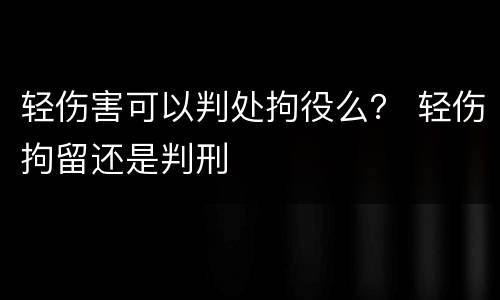 轻伤害可以判处拘役么？ 轻伤拘留还是判刑